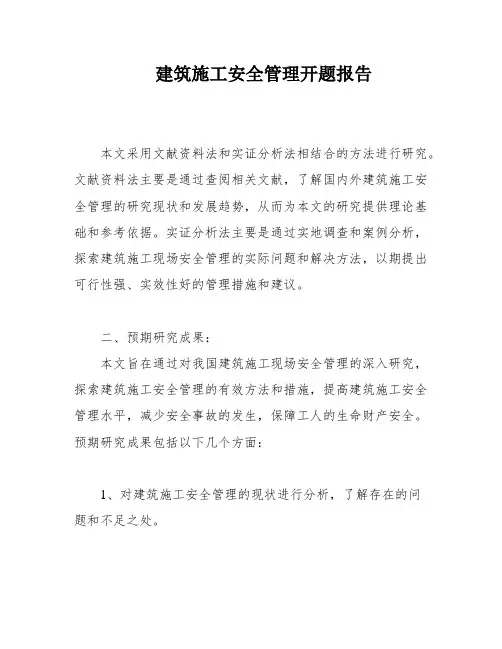 建筑施工安全管理开题报告

本文采用文献资料法和实证分析法相结合的方法进行研究。文献资料法主要是通过查阅相关文献，了解国内外建筑施工安全管理的研究现状和发展趋势，从而为本文的研究提供理论基础和参考依据。实证分析法主要是通过实地调查和案例分析，探索建筑施工现场安全管理的实际问题和解决方法，以期提出可行性强、实效性好的管理措施和建议。

二、预期研究成果：

本文旨在通过对我国建筑施工现场安全管理的深入研究，探索建筑施工安全管理的有效方法和措施，提高建筑施工安全管理水平，减少安全事故的发生，保障工人的生命财产安全。预期研究成果包括以下几个方面：

1、对建筑施工安全管理的现状进行分析，了解存在的问题和不足之处。